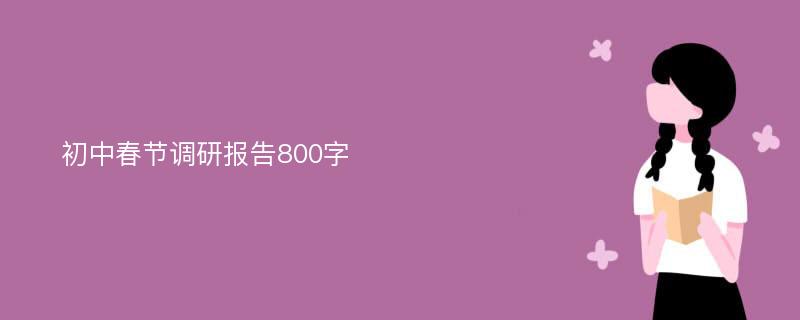 初中春节调研报告800字